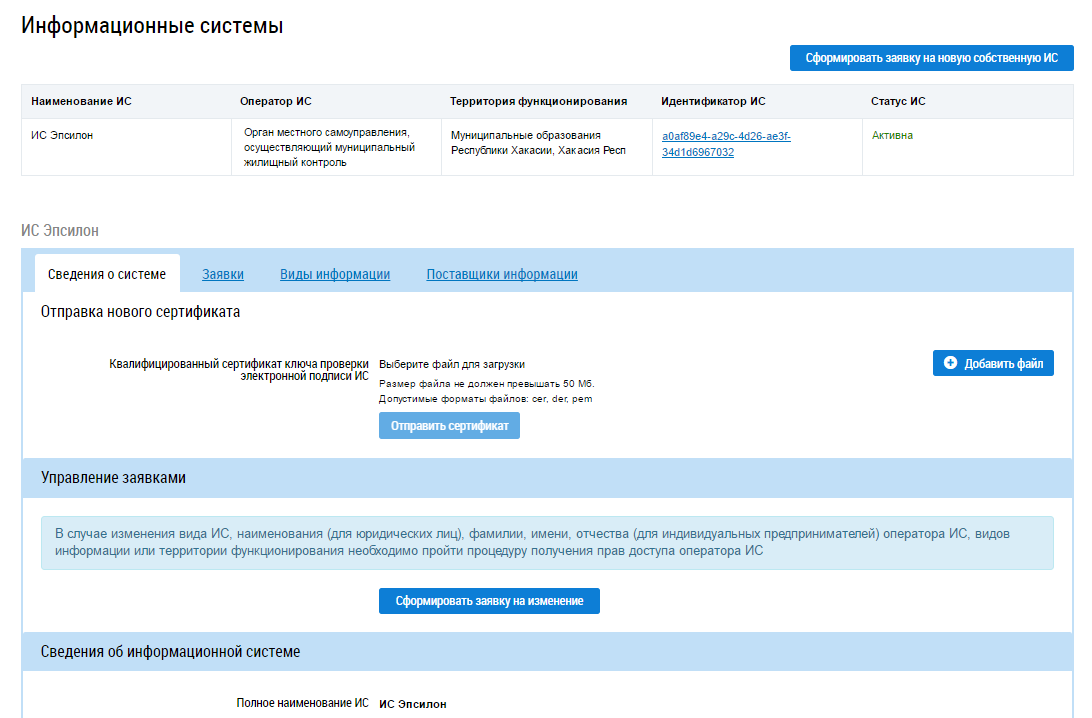 Информационные системы

Сформировать заявку на новую собственную ИС

| Наименование ИС | Оператор ИС | Территория функционирования | Идентификатор ИС | Статус ИС |
|---|---|---|---|---|
| ИС Эпсилон | Орган местного самоуправления, осуществляющий муниципальный жилищный контроль | Муниципальные образования Республики Хакасии, Хакасия Респ | a0af89e4-a29c-4d26-ae3f-34d1d6967032 | Активна |

ИС Эпсилон

Сведения о системе
Заявки
Виды информации
Поставщики информации

Отправка нового сертификата

Квалифицированный сертификат ключа проверки электронной подписи ИС

Выберите файл для загрузки

Размер файла не должен превышать 50 Мб.

Допустимые форматы файлов: cer, der, pem

Добавить файл

Отправить сертификат

Управление заявками

В случае изменения вида ИС, наименования (для юридических лиц), фамилии, имени, отчества (для индивидуальных предпринимателей) оператора ИС, видов информации или территории функционирования необходимо пройти процедуру получения прав доступа оператора ИС

Сформировать заявку на изменение

Сведения об информационной системе

Полное наименование ИС ИС Эпсилон